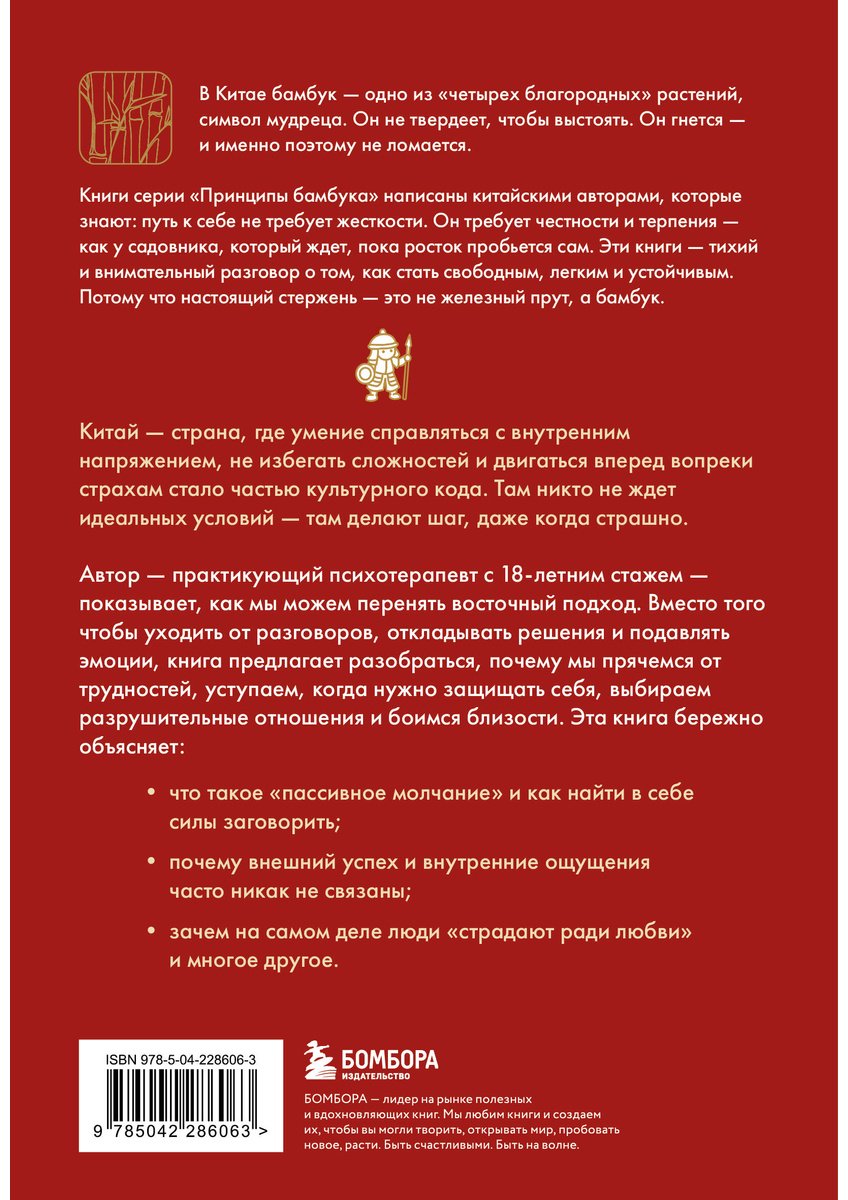 В Китае бамбук — одно из «четырех благородных» растений, символ мудреца. Он не твердеет, чтобы выстоять. Он гнется — и именно поэтому не ломается.

Книги серии «Принципы бамбука» написаны китайскими авторами, которые знают: путь к себе не требует жесткости. Он требует честности и терпения — как у садовника, который ждет, пока росток пробьется сам. Эти книги — тихий и внимательный разговор о том, как стать свободным, легким и устойчивым. Потому что настоящий стержень — это не железный прут, а бамбук.

Китай — страна, где умение справляться с внутренним напряжением, не избегать сложностей и двигаться вперед вопреки страхам стало частью культурного кода. Там никто не ждет идеальных условий — там делают шаг, даже когда страшно.

Автор — практикующий психотерапевт с 18-летним стажем — показывает, как мы можем перенять восточный подход. Вместо того чтобы уходить от разговоров, откладывать решения и подавлять эмоции, книга предлагает разобраться, почему мы прячемся от трудностей, уступаем, когда нужно защищать себя, выбираем разрушительные отношения и боимся близости. Эта книга бережно объясняет:

• что такое «пассивное молчание» и как найти в себе силы заговорить;

• почему внешний успех и внутренние ощущения часто никак не связаны;

• зачем на самом деле люди «страдают ради любви» и многое другое.

ISBN 978-5-04-228606-3

9 785042 286063 >

БОМБОРА
ИЗДАТЕЛЬСТВО

БОМБОРА — лидер на рынке полезных и вдохновляющих книг. Мы любим книги и создаем их, чтобы вы могли творить, открывать мир, пробовать новое, расти. Быть счастливыми. Быть на волне.